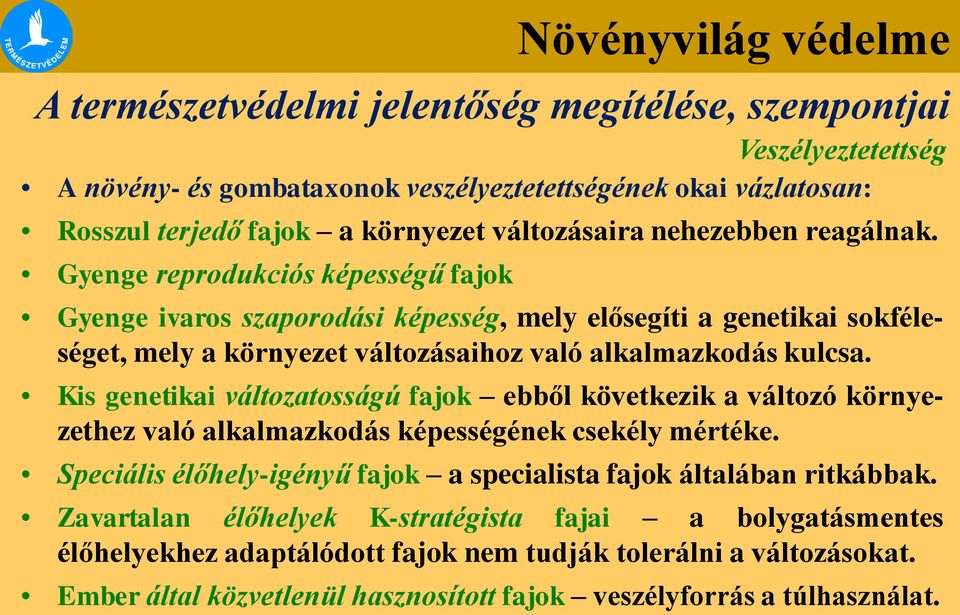 TERMÉSZETVÉDELEM

Növényvilág védelme

A természetvédelmi jelentőség megítélése, szempontjai

Veszélyeztetettség

• A növény- és gombataxonok veszélyeztetettségének okai vázlatosan:
• Rosszul terjedő fajok – a környezet változásaira nehezebben reagálnak.
• Gyenge reprodukciós képességű fajok
• Gyenge ivaros szaporodási képesség, mely elősegíti a genetikai sokféleséget, mely a környezet változásaihoz való alkalmazkodás kulcsa.
• Kis genetikai változatosságú fajok – ebből következik a változó környezethez való alkalmazkodás képességének csekély mértéke.
• Speciális élőhely-igényű fajok – a specialista fajok általában ritkábbak.
• Zavartalan élőhelyek K-stratégista fajai – a bolygatásmentes élőhelyekhez adaptálódott fajok nem tudják tolerálni a változásokat.
• Ember által közvetlenül hasznosított fajok – veszélyforrás a túlhasználat.